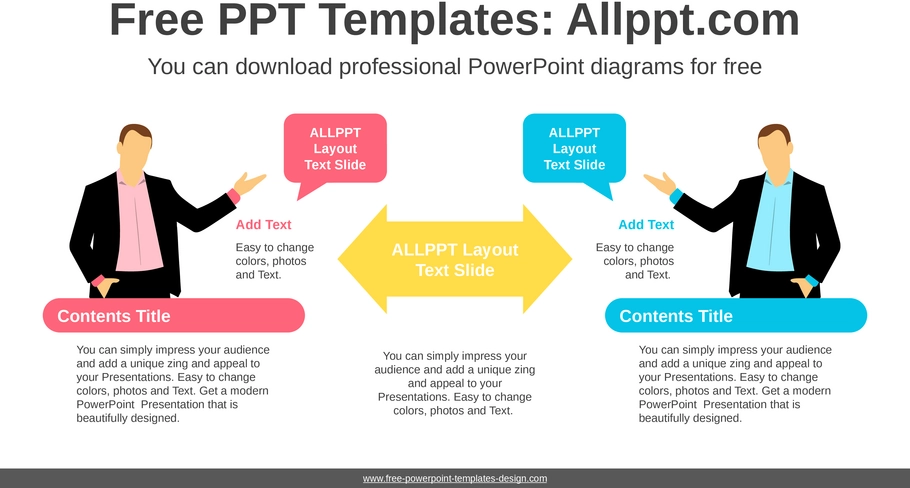 Free PPT Templates: Allppt.com

You can download professional PowerPoint diagrams for free

ALLPPT Layout Text Slide

Add Text

Easy to change colors, photos and Text.

Contents Title

You can simply impress your audience and add a unique zing and appeal to your Presentations. Easy to change colors, photos and Text. Get a modern PowerPoint Presentation that is beautifully designed.

ALLPPT Layout Text Slide

You can simply impress your audience and add a unique zing and appeal to your Presentations. Easy to change colors, photos and Text.

ALLPPT Layout Text Slide

Add Text

Easy to change colors, photos and Text.

Contents Title

You can simply impress your audience and add a unique zing and appeal to your Presentations. Easy to change colors, photos and Text. Get a modern PowerPoint Presentation that is beautifully designed.

www.free-powerpoint-templates-design.com